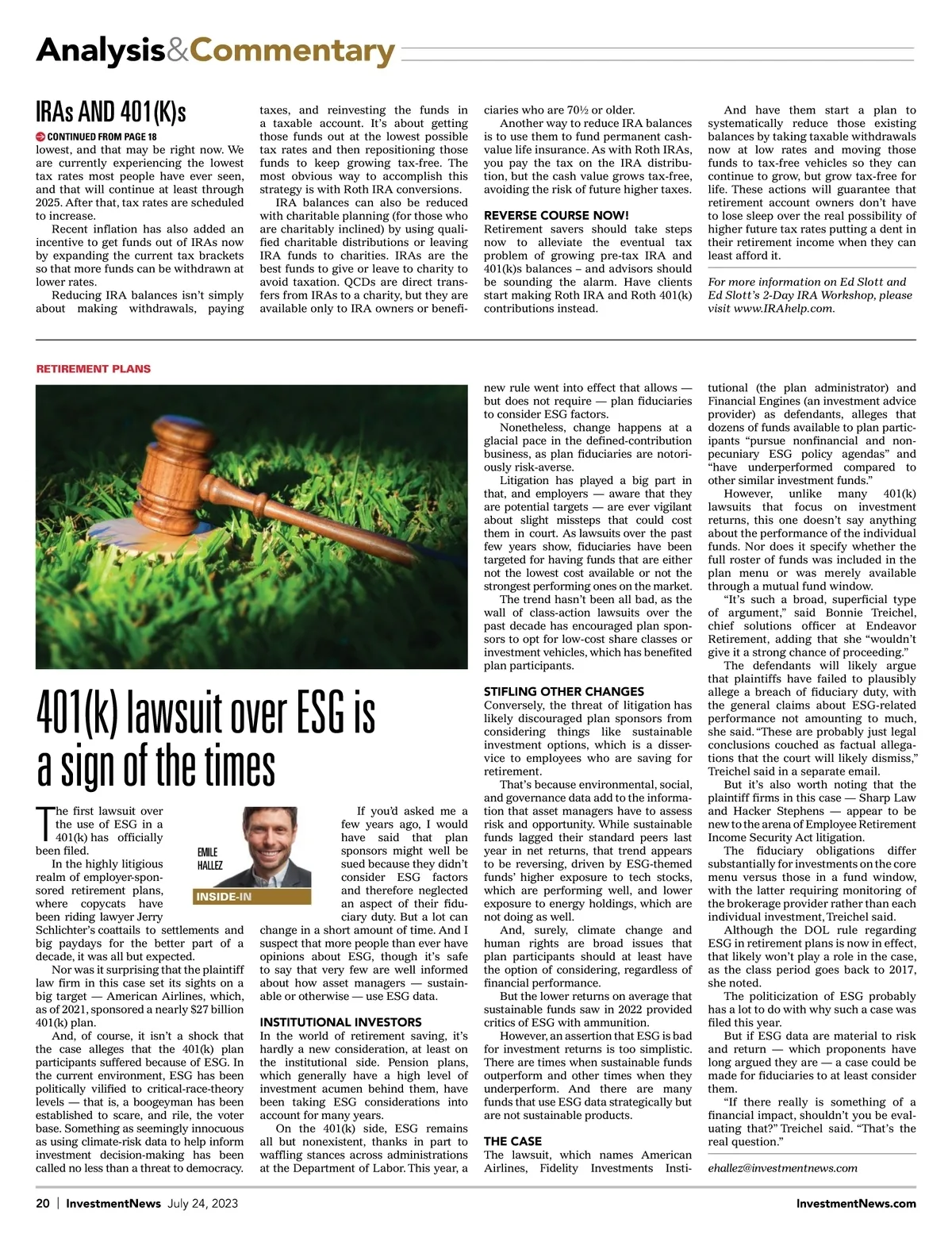 Analysis&Commentary

IRAs AND 401(K)s

CONTINUED FROM PAGE 18

lowest, and that may be right now. We are currently experiencing the lowest tax rates most people have ever seen, and that will continue at least through 2025. After that, tax rates are scheduled to increase.

Recent inflation has also added an incentive to get funds out of IRAs now by expanding the current tax brackets so that more funds can be withdrawn at lower rates.

Reducing IRA balances isn't simply about making withdrawals, paying taxes, and reinvesting the funds in a taxable account. It's about getting those funds out at the lowest possible tax rates and then repositioning those funds to keep growing tax-free. The most obvious way to accomplish this strategy is with Roth IRA conversions.

IRA balances can also be reduced with charitable planning (for those who are charitably inclined) by using qualified charitable distributions or leaving IRA funds to charities. IRAs are the best funds to give or leave to charity to avoid taxation. QCDs are direct transfers from IRAs to a charity, but they are available only to IRA owners or beneficiaries who are 70½ or older.

Another way to reduce IRA balances is to use them to fund permanent cash-value life insurance. As with Roth IRAs, you pay the tax on the IRA distribution, but the cash value grows tax-free, avoiding the risk of future higher taxes.

REVERSE COURSE NOW!

Retirement savers should take steps now to alleviate the eventual tax problem of growing pre-tax IRA and 401(k)s balances – and advisors should be sounding the alarm. Have clients start making Roth IRA and Roth 401(k) contributions instead.

And have them start a plan to systematically reduce those existing balances by taking taxable withdrawals now at low rates and moving those funds to tax-free vehicles so they can continue to grow, but grow tax-free for life. These actions will guarantee that retirement account owners don't have to lose sleep over the real possibility of higher future tax rates putting a dent in their retirement income when they can least afford it.

For more information on Ed Slott and Ed Slott's 2-Day IRA Workshop, please visit www.IRAhelp.com.

RETIREMENT PLANS

401(k) lawsuit over ESG is a sign of the times

EMILE HALLEZ

INSIDE-IN

The first lawsuit over the use of ESG in a 401(k) has officially been filed.

In the highly litigious realm of employer-sponsored retirement plans, where copycats have been riding lawyer Jerry Schlichter's coattails to settlements and big paydays for the better part of a decade, it was all but expected.

Nor was it surprising that the plaintiff law firm in this case set its sights on a big target — American Airlines, which, as of 2021, sponsored a nearly $27 billion 401(k) plan.

And, of course, it isn't a shock that the case alleges that the 401(k) plan participants suffered because of ESG. In the current environment, ESG has been politically vilified to critical-race-theory levels — that is, a boogeyman has been established to scare, and rile, the voter base. Something as seemingly innocuous as using climate-risk data to help inform investment decision-making has been called no less than a threat to democracy.

If you'd asked me a few years ago, I would have said that plan sponsors might well be sued because they didn't consider ESG factors and therefore neglected an aspect of their fiduciary duty. But a lot can change in a short amount of time. And I suspect that more people than ever have opinions about ESG, though it's safe to say that very few are well informed about how asset managers — sustainable or otherwise — use ESG data.

INSTITUTIONAL INVESTORS

In the world of retirement saving, it's hardly a new consideration, at least on the institutional side. Pension plans, which generally have a high level of investment acumen behind them, have been taking ESG considerations into account for many years.

On the 401(k) side, ESG remains all but nonexistent, thanks in part to waffling stances across administrations at the Department of Labor. This year, a new rule went into effect that allows — but does not require — plan fiduciaries to consider ESG factors.

Nonetheless, change happens at a glacial pace in the defined-contribution business, as plan fiduciaries are notoriously risk-averse.

Litigation has played a big part in that, and employers — aware that they are potential targets — are ever vigilant about slight missteps that could cost them in court. As lawsuits over the past few years show, fiduciaries have been targeted for having funds that are either not the lowest cost available or not the strongest performing ones on the market.

The trend hasn't been all bad, as the wall of class-action lawsuits over the past decade has encouraged plan sponsors to opt for low-cost share classes or investment vehicles, which has benefited plan participants.

STIFLING OTHER CHANGES

Conversely, the threat of litigation has likely discouraged plan sponsors from considering things like sustainable investment options, which is a disservice to employees who are saving for retirement.

That's because environmental, social, and governance data add to the information that asset managers have to assess risk and opportunity. While sustainable funds lagged their standard peers last year in net returns, that trend appears to be reversing, driven by ESG-themed funds' higher exposure to tech stocks, which are performing well, and lower exposure to energy holdings, which are not doing as well.

And, surely, climate change and human rights are broad issues that plan participants should at least have the option of considering, regardless of financial performance.

But the lower returns on average that sustainable funds saw in 2022 provided critics of ESG with ammunition.

However, an assertion that ESG is bad for investment returns is too simplistic. There are times when sustainable funds outperform and other times when they underperform. And there are many funds that use ESG data strategically but are not sustainable products.

THE CASE

The lawsuit, which names American Airlines, Fidelity Investments Institutional (the plan administrator) and Financial Engines (an investment advice provider) as defendants, alleges that dozens of funds available to plan participants "pursue nonfinancial and nonpecuniary ESG policy agendas" and "have underperformed compared to other similar investment funds."

However, unlike many 401(k) lawsuits that focus on investment returns, this one doesn't say anything about the performance of the individual funds. Nor does it specify whether the full roster of funds was included in the plan menu or was merely available through a mutual fund window.

"It's such a broad, superficial type of argument," said Bonnie Treichel, chief solutions officer at Endeavor Retirement, adding that she "wouldn't give it a strong chance of proceeding."

The defendants will likely argue that plaintiffs have failed to plausibly allege a breach of fiduciary duty, with the general claims about ESG-related performance not amounting to much, she said. "These are probably just legal conclusions couched as factual allegations that the court will likely dismiss," Treichel said in a separate email.

But it's also worth noting that the plaintiff firms in this case — Sharp Law and Hacker Stephens — appear to be new to the arena of Employee Retirement Income Security Act litigation.

The fiduciary obligations differ substantially for investments on the core menu versus those in a fund window, with the latter requiring monitoring of the brokerage provider rather than each individual investment, Treichel said.

Although the DOL rule regarding ESG in retirement plans is now in effect, that likely won't play a role in the case, as the class period goes back to 2017, she noted.

The politicization of ESG probably has a lot to do with why such a case was filed this year.

But if ESG data are material to risk and return — which proponents have long argued they are — a case could be made for fiduciaries to at least consider them.

"If there really is something of a financial impact, shouldn't you be evaluating that?" Treichel said. "That's the real question."

ehallez@investmentnews.com

20 | InvestmentNews July 24, 2023

InvestmentNews.com